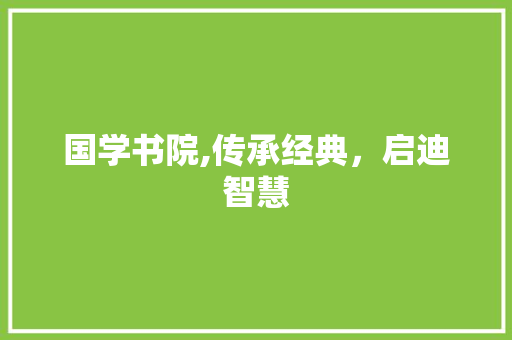 国学书院,传承经典，启迪智慧